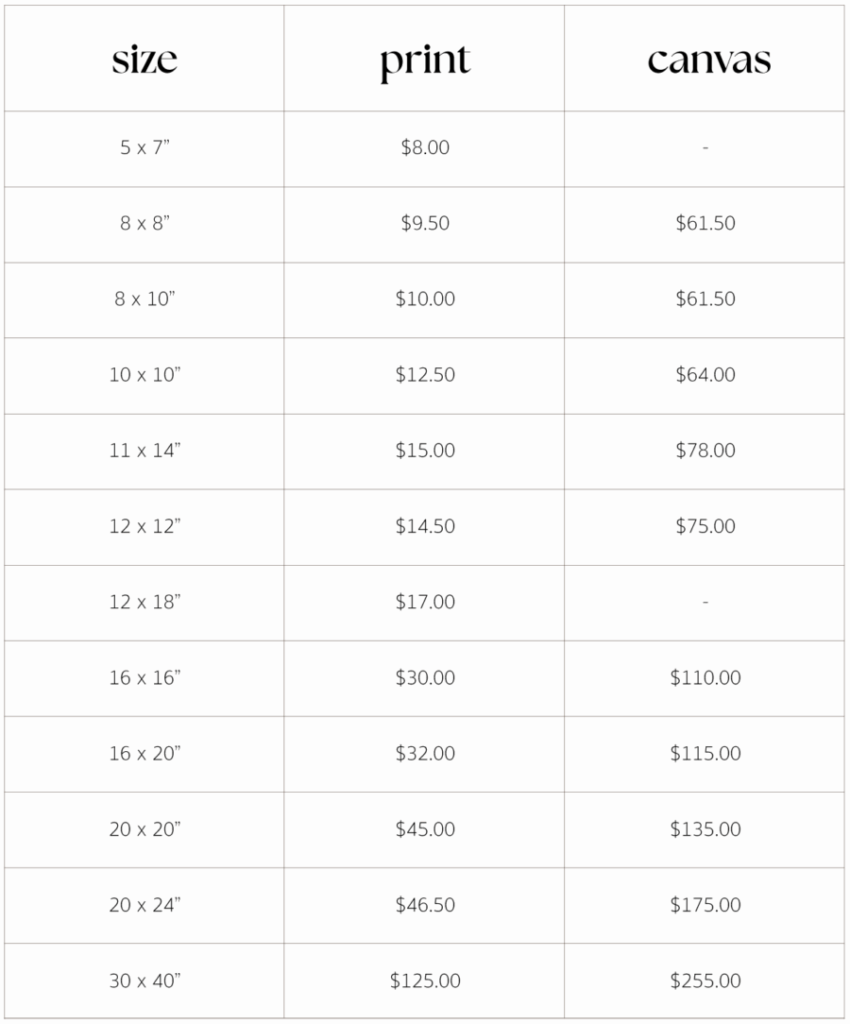 | size | print | canvas |
|---|---|---|
| 5 x 7” | \$8.00 | - |
| 8 x 8” | \$9.50 | \$61.50 |
| 8 x 10” | \$10.00 | \$61.50 |
| 10 x 10” | \$12.50 | \$64.00 |
| 11 x 14” | \$15.00 | \$78.00 |
| 12 x 12” | \$14.50 | \$75.00 |
| 12 x 18” | \$17.00 | - |
| 16 x 16” | \$30.00 | \$110.00 |
| 16 x 20” | \$32.00 | \$115.00 |
| 20 x 20” | \$45.00 | \$135.00 |
| 20 x 24” | \$46.50 | \$175.00 |
| 30 x 40” | \$125.00 | \$255.00 |